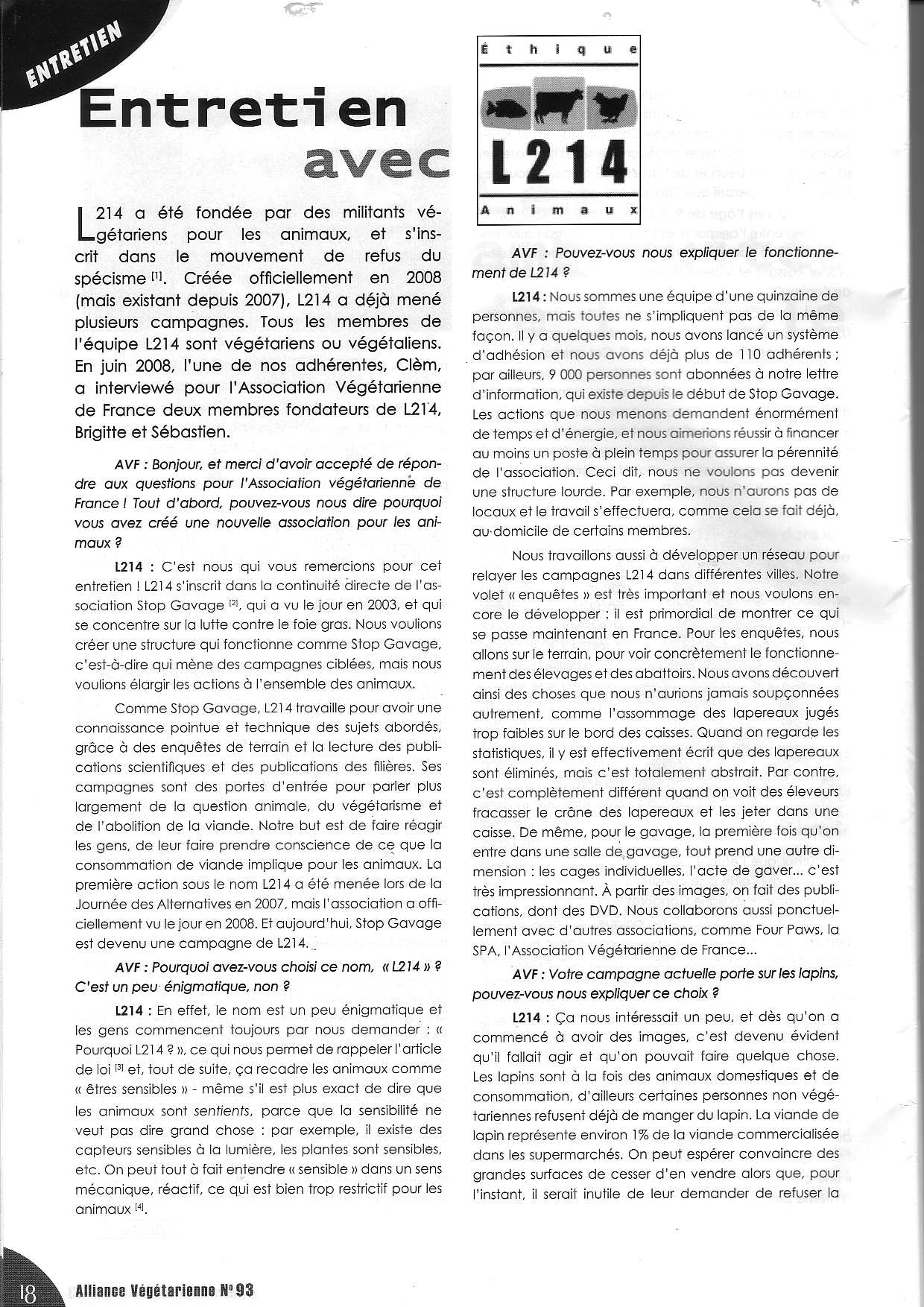 ENTRETIEN

Entretien avec

L214 a été fondée par des militants végétariens pour les animaux, et s'inscrit dans le mouvement de refus du spécisme [1]. Créée officiellement en 2008 (mais existant depuis 2007), L214 a déjà mené plusieurs campagnes. Tous les membres de l'équipe L214 sont végétariens ou végétaliens. En juin 2008, l'une de nos adhérentes, Clèm, a interviewé pour l'Association Végétarienne de France deux membres fondateurs de L214, Brigitte et Sébastien.

AVF : Bonjour, et merci d'avoir accepté de répondre aux questions pour l'Association végétarienne de France ! Tout d'abord, pouvez-vous nous dire pourquoi vous avez créé une nouvelle association pour les animaux ?

L214 : C'est nous qui vous remercions pour cet entretien ! L214 s'inscrit dans la continuité directe de l'association Stop Gavage [2], qui a vu le jour en 2003, et qui se concentre sur la lutte contre le foie gras. Nous voulions créer une structure qui fonctionne comme Stop Gavage, c'est-à-dire qui mène des campagnes ciblées, mais nous voulions élargir les actions à l'ensemble des animaux.

Comme Stop Gavage, L214 travaille pour avoir une connaissance pointue et technique des sujets abordés, grâce à des enquêtes de terrain et la lecture des publications scientifiques et des publications des filières. Ses campagnes sont des portes d'entrée pour parler plus largement de la question animale, du végétarisme et de l'abolition de la viande. Notre but est de faire réagir les gens, de leur faire prendre conscience de ce que la consommation de viande implique pour les animaux. La première action sous le nom L214 a été menée lors de la Journée des Alternatives en 2007, mais l'association a officiellement vu le jour en 2008. Et aujourd'hui, Stop Gavage est devenu une campagne de L214.

AVF : Pourquoi avez-vous choisi ce nom, « L214 » ? C'est un peu énigmatique, non ?

L214 : En effet, le nom est un peu énigmatique et les gens commencent toujours par nous demander : « Pourquoi L214 ? », ce qui nous permet de rappeler l'article de loi [3] et, tout de suite, ça recadre les animaux comme « êtres sensibles » - même s'il est plus exact de dire que les animaux sont sentients, parce que la sensibilité ne veut pas dire grand chose : par exemple, il existe des capteurs sensibles à la lumière, les plantes sont sensibles, etc. On peut tout à fait entendre « sensible » dans un sens mécanique, réactif, ce qui est bien trop restrictif pour les animaux [4].

Éthique
L214
Animaux

AVF : Pouvez-vous nous expliquer le fonctionnement de L214 ?

L214 : Nous sommes une équipe d'une quinzaine de personnes, mais toutes ne s'impliquent pas de la même façon. Il y a quelques mois, nous avons lancé un système d'adhésion et nous avons déjà plus de 110 adhérents ; par ailleurs, 9 000 personnes sont abonnées à notre lettre d'information, qui existe depuis le début de Stop Gavage. Les actions que nous menons demandent énormément de temps et d'énergie, et nous aimerions réussir à financer au moins un poste à plein temps pour assurer la pérennité de l'association. Ceci dit, nous ne voulons pas devenir une structure lourde. Par exemple, nous n'aurons pas de locaux et le travail s'effectuera, comme cela se fait déjà, au domicile de certains membres.

Nous travaillons aussi à développer un réseau pour relayer les campagnes L214 dans différentes villes. Notre volet « enquêtes » est très important et nous voulons encore le développer : il est primordial de montrer ce qui se passe maintenant en France. Pour les enquêtes, nous allons sur le terrain, pour voir concrètement le fonctionnement des élevages et des abattoirs. Nous avons découvert ainsi des choses que nous n'aurions jamais soupçonnées autrement, comme l'assommage des lapereaux jugés trop faibles sur le bord des caisses. Quand on regarde les statistiques, il y est effectivement écrit que des lapereaux sont éliminés, mais c'est totalement abstrait. Par contre, c'est complètement différent quand on voit des éleveurs fracasser le crâne des lapereaux et les jeter dans une caisse. De même, pour le gavage, la première fois qu'on entre dans une salle de gavage, tout prend une autre dimension : les cages individuelles, l'acte de gaver... c'est très impressionnant. À partir des images, on fait des publications, dont des DVD. Nous collaborons aussi ponctuellement avec d'autres associations, comme Four Paws, la SPA, l'Association Végétarienne de France...

AVF : Votre campagne actuelle porte sur les lapins, pouvez-vous nous expliquer ce choix ?

L214 : Ça nous intéressait un peu, et dès qu'on a commencé à avoir des images, c'est devenu évident qu'il fallait agir et qu'on pouvait faire quelque chose. Les lapins sont à la fois des animaux domestiques et de consommation, d'ailleurs certaines personnes non végétariennes refusent déjà de manger du lapin. La viande de lapin représente environ 1% de la viande commercialisée dans les supermarchés. On peut espérer convaincre des grandes surfaces de cesser d'en vendre alors que, pour l'instant, il serait inutile de leur demander de refuser la

18 Alliance Végétarienne N° 93